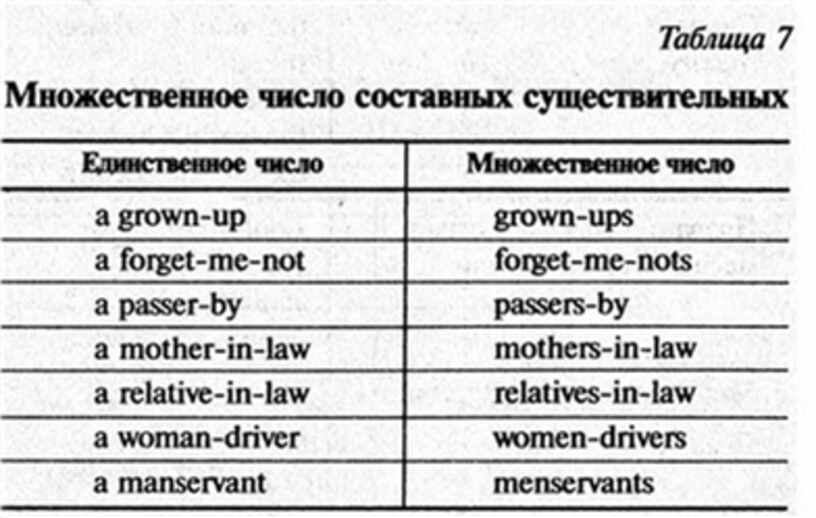 Таблица 7

Множественное число составных существительных

| Единственное число | Множественное число |
|---|---|
| a grown-up | grown-ups |
| a forget-me-not | forget-me-nots |
| a passer-by | passers-by |
| a mother-in-law | mothers-in-law |
| a relative-in-law | relatives-in-law |
| a woman-driver | women-drivers |
| a manservant | menservants |